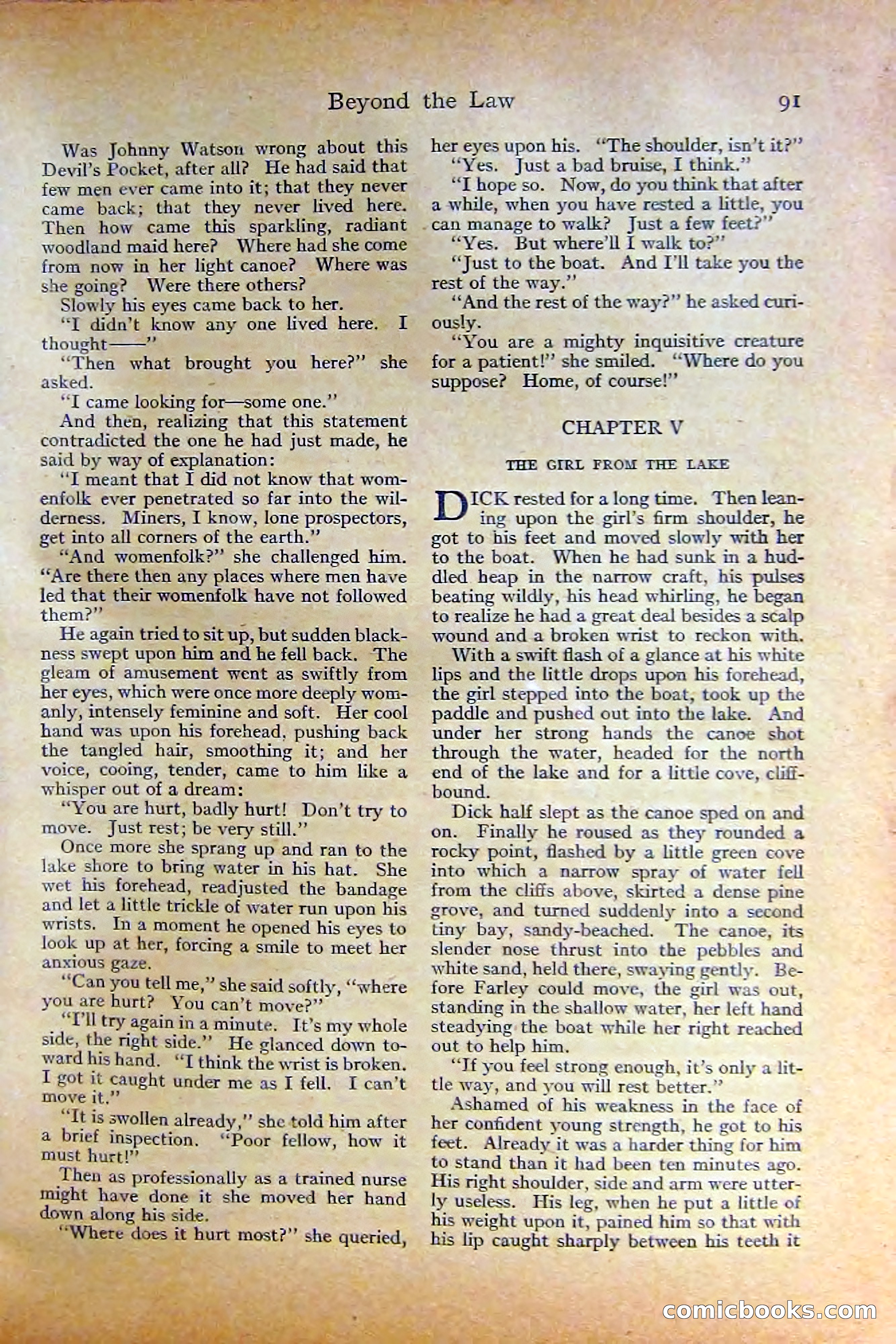 Beyond the Law 91

Was Johnny Watson wrong about this Devil's Pocket, after all? He had said that few men ever came into it; that they never came back; that they never lived here. Then how came this sparkling, radiant woodland maid here? Where had she come from now in her light canoe? Where was she going? Were there others?

Slowly his eyes came back to her.

"I didn't know any one lived here. I thought——"

"Then what brought you here?" she asked.

"I came looking for—some one."

And then, realizing that this statement contradicted the one he had just made, he said by way of explanation:

"I meant that I did not know that womenfolk ever penetrated so far into the wilderness. Miners, I know, lone prospectors, get into all corners of the earth."

"And womenfolk?" she challenged him. "Are there then any places where men have led that their womenfolk have not followed them?"

He again tried to sit up, but sudden blackness swept upon him and he fell back. The gleam of amusement went as swiftly from her eyes, which were once more deeply womanly, intensely feminine and soft. Her cool hand was upon his forehead, pushing back the tangled hair, smoothing it; and her voice, cooing, tender, came to him like a whisper out of a dream:

"You are hurt, badly hurt! Don't try to move. Just rest; be very still."

Once more she sprang up and ran to the lake shore to bring water in his hat. She wet his forehead, readjusted the bandage and let a little trickle of water run upon his wrists. In a moment he opened his eyes to look up at her, forcing a smile to meet her anxious gaze.

"Can you tell me," she said softly, "where you are hurt? You can't move?"

"I'll try again in a minute. It's my whole side, the right side." He glanced down toward his hand. "I think the wrist is broken. I got it caught under me as I fell. I can't move it."

"It is swollen already," she told him after a brief inspection. "Poor fellow, how it must hurt!"

Then as professionally as a trained nurse might have done it she moved her hand down along his side.

"Where does it hurt most?" she queried, her eyes upon his. "The shoulder, isn't it?"

"Yes. Just a bad bruise, I think."

"I hope so. Now, do you think that after a while, when you have rested a little, you can manage to walk? Just a few feet?"

"Yes. But where'll I walk to?"

"Just to the boat. And I'll take you the rest of the way."

"And the rest of the way?" he asked curiously.

"You are a mighty inquisitive creature for a patient!" she smiled. "Where do you suppose? Home, of course!"

CHAPTER V

THE GIRL FROM THE LAKE

DICK rested for a long time. Then leaning upon the girl's firm shoulder, he got to his feet and moved slowly with her to the boat. When he had sunk in a huddled heap in the narrow craft, his pulses beating wildly, his head whirling, he began to realize he had a great deal besides a scalp wound and a broken wrist to reckon with.

With a swift flash of a glance at his white lips and the little drops upon his forehead, the girl stepped into the boat, took up the paddle and pushed out into the lake. And under her strong hands the canoe shot through the water, headed for the north end of the lake and for a little cove, cliff-bound.

Dick half slept as the canoe sped on and on. Finally he roused as they rounded a rocky point, flashed by a little green cove into which a narrow spray of water fell from the cliffs above, skirted a dense pine grove, and turned suddenly into a second tiny bay, sandy-beached. The canoe, its slender nose thrust into the pebbles and white sand, held there, swaying gently. Before Farley could move, the girl was out, standing in the shallow water, her left hand steadying the boat while her right reached out to help him.

"If you feel strong enough, it's only a little way, and you will rest better."

Ashamed of his weakness in the face of her confident young strength, he got to his feet. Already it was a harder thing for him to stand than it had been ten minutes ago. His right shoulder, side and arm were utterly useless. His leg, when he put a little of his weight upon it, pained him so that with his lip caught sharply between his teeth it

comicbooks.com